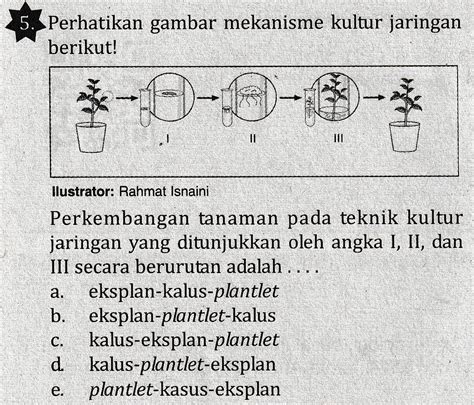 5. Perhatikan gambar mekanisme kultur jaringan berikut!

I II III

Ilustrator: Rahmat Isnaini

Perkembangan tanaman pada teknik kultur jaringan yang ditunjukkan oleh angka I, II, dan III secara berurutan adalah . . . .
a. eksplan-kalus-plantlet
b. eksplan-plantlet-kalus
c. kalus-eksplan-plantlet
d. kalus-plantlet-eksplan
e. plantlet-kasus-eksplan